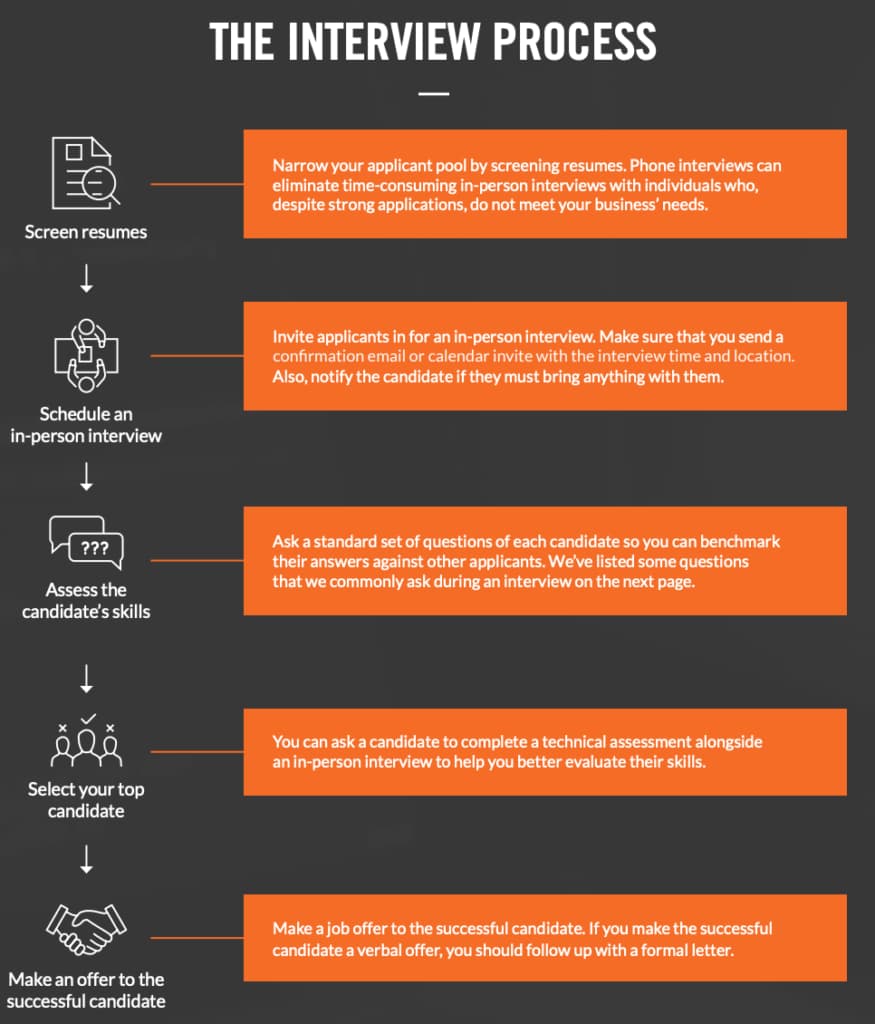 THE INTERVIEW PROCESS

Screen resumes

Narrow your applicant pool by screening resumes. Phone interviews can eliminate time-consuming in-person interviews with individuals who, despite strong applications, do not meet your business' needs.

Schedule an in-person interview

Invite applicants in for an in-person interview. Make sure that you send a confirmation email or calendar invite with the interview time and location. Also, notify the candidate if they must bring anything with them.

???

Assess the candidate's skills

Ask a standard set of questions of each candidate so you can benchmark their answers against other applicants. We've listed some questions that we commonly ask during an interview on the next page.

Select your top candidate

You can ask a candidate to complete a technical assessment alongside an in-person interview to help you better evaluate their skills.

Make an offer to the successful candidate

Make a job offer to the successful candidate. If you make the successful candidate a verbal offer, you should follow up with a formal letter.